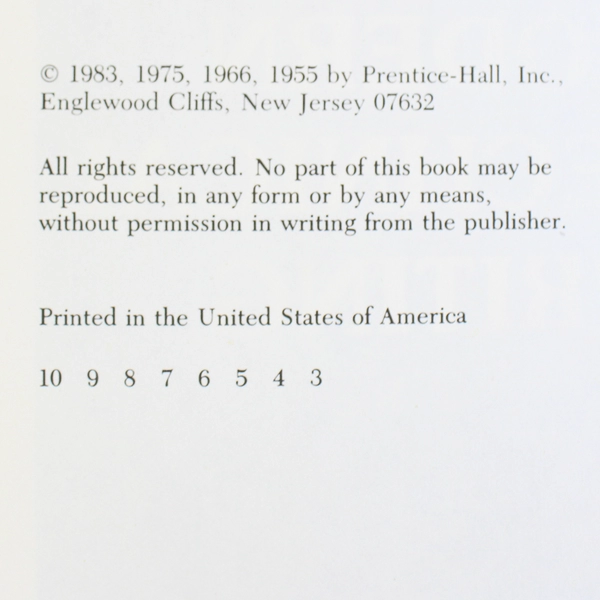 © 1983, 1975, 1966, 1955 by Prentice-Hall, Inc., Englewood Cliffs, New Jersey 07632

All rights reserved. No part of this book may be reproduced, in any form or by any means, without permission in writing from the publisher.

Printed in the United States of America

10 9 8 7 6 5 4 3